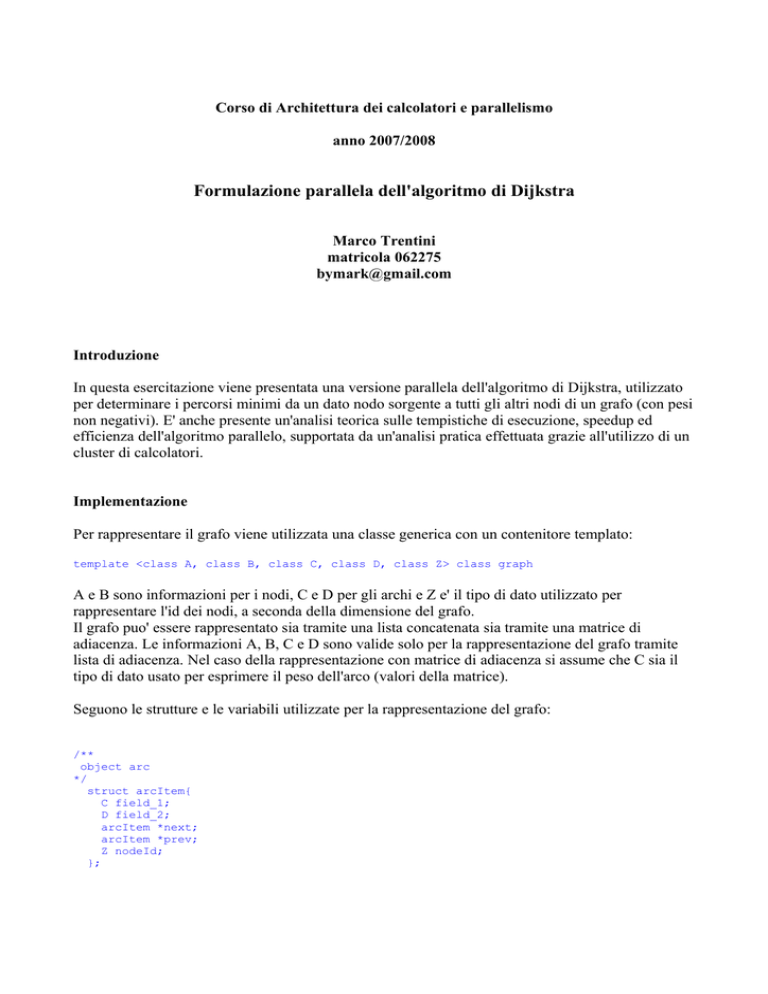 Corso di Architettura dei calcolatori e parallelismo

anno 2007/2008

Formulazione parallela dell'algoritmo di Dijkstra

Marco Trentini
matricola 062275
bymark@gmail.com

Introduzione

In questa esercitazione viene presentata una versione parallela dell'algoritmo di Dijkstra, utilizzato per determinare i percorsi minimi da un dato nodo sorgente a tutti gli altri nodi di un grafo (con pesi non negativi). E' anche presente un'analisi teorica sulle tempistiche di esecuzione, speedup ed efficienza dell'algoritmo parallelo, supportata da un'analisi pratica effettuata grazie all'utilizzo di un cluster di calcolatori.

Implementazione

Per rappresentare il grafo viene utilizzata una classe generica con un contenitore templato:

template <class A, class B, class C, class D, class Z> class graph

A e B sono informazioni per i nodi, C e D per gli archi e Z e' il tipo di dato utilizzato per rappresentare l'id dei nodi, a seconda della dimensione del grafo.
Il grafo puo' essere rappresentato sia tramite una lista concatenata sia tramite una matrice di adiacenza. Le informazioni A, B, C e D sono valide solo per la rappresentazione del grafo tramite lista di adiacenza. Nel caso della rappresentazione con matrice di adiacenza si assume che C sia il tipo di dato usato per esprimere il peso dell'arco (valori della matrice).

Seguono le strutture e le variabili utilizzate per la rappresentazione del grafo:

/**
 object arc
*/
  struct arcItem{
    C field_1;
    D field_2;
    arcItem *next;
    arcItem *prev;
    Z nodeId;
  };